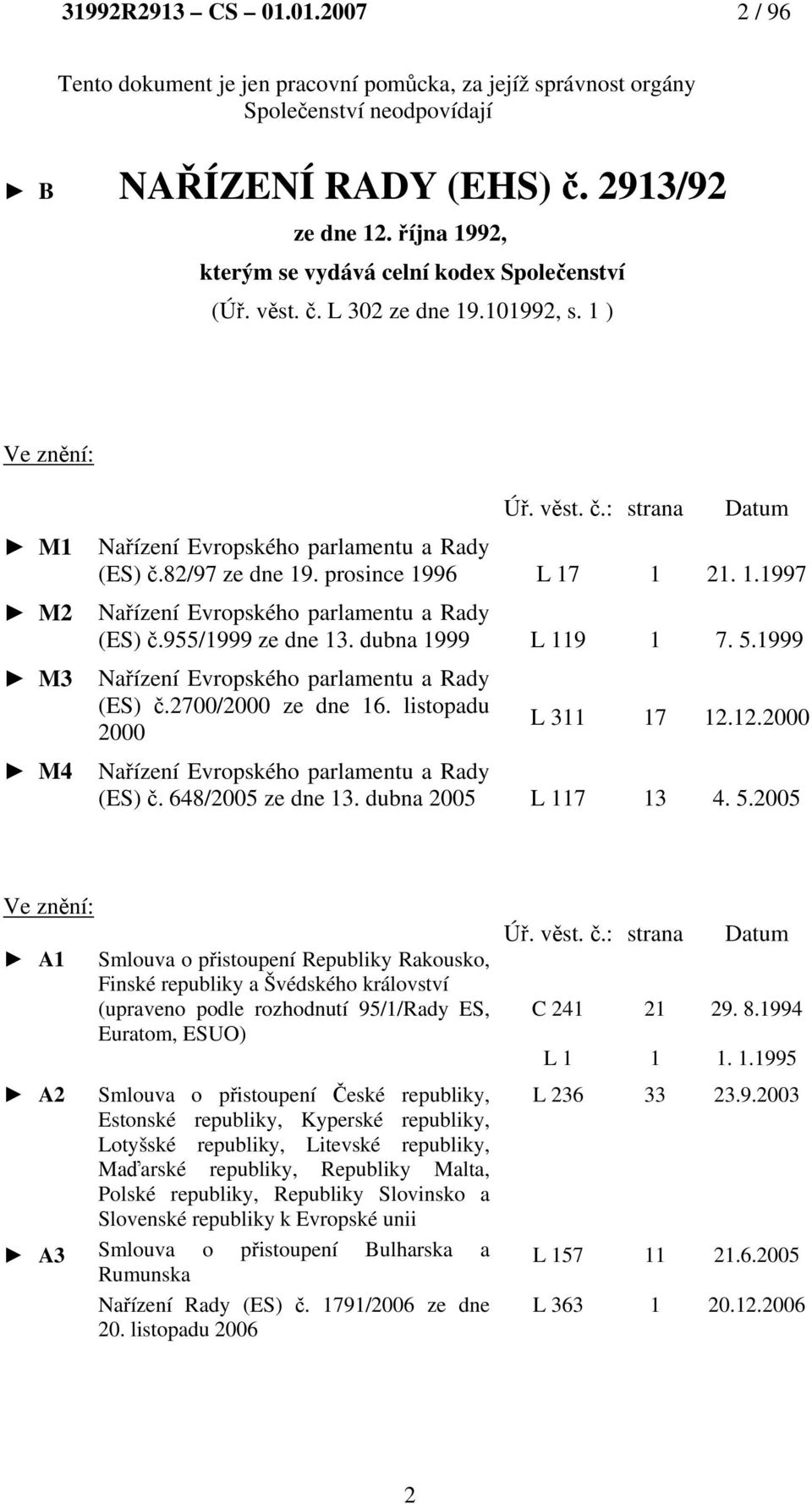 31992R2913 – CS – 01.01.2007 2 / 96

Tento dokument je jen pracovní pomůcka, za jejíž správnost orgány Společenství neodpovídají

► B NAŘÍZENÍ RADY (EHS) č. 2913/92

ze dne 12. října 1992,

kterým se vydává celní kodex Společenství

(Úř. věst. č. L 302 ze dne 19.101992, s. 1 )

Ve znění:

| | | Úř. věst. č.: | strana | Datum |
|---|---|---|---|---|
| ► M1 | Nařízení Evropského parlamentu a Rady (ES) č.82/97 ze dne 19. prosince 1996 | L 17 | 1 | 21. 1.1997 |
| ► M2 | Nařízení Evropského parlamentu a Rady (ES) č.955/1999 ze dne 13. dubna 1999 | L 119 | 1 | 7. 5.1999 |
| ► M3 | Nařízení Evropského parlamentu a Rady (ES) č.2700/2000 ze dne 16. listopadu 2000 | L 311 | 17 | 12.12.2000 |
| ► M4 | Nařízení Evropského parlamentu a Rady (ES) č. 648/2005 ze dne 13. dubna 2005 | L 117 | 13 | 4. 5.2005 |

Ve znění:

| | | Úř. věst. č.: | strana | Datum |
|---|---|---|---|---|
| ► A1 | Smlouva o přistoupení Republiky Rakousko, Finské republiky a Švédského království (upraveno podle rozhodnutí 95/1/Rady ES, Euratom, ESUO) | C 241 | 21 | 29. 8.1994 |
| | | L 1 | 1 | 1. 1.1995 |
| ► A2 | Smlouva o přistoupení České republiky, Estonské republiky, Kyperské republiky, Lotyšské republiky, Litevské republiky, Maďarské republiky, Republiky Malta, Polské republiky, Republiky Slovinsko a Slovenské republiky k Evropské unii | L 236 | 33 | 23.9.2003 |
| ► A3 | Smlouva o přistoupení Bulharska a Rumunska | L 157 | 11 | 21.6.2005 |
| | Nařízení Rady (ES) č. 1791/2006 ze dne 20. listopadu 2006 | L 363 | 1 | 20.12.2006 |

2